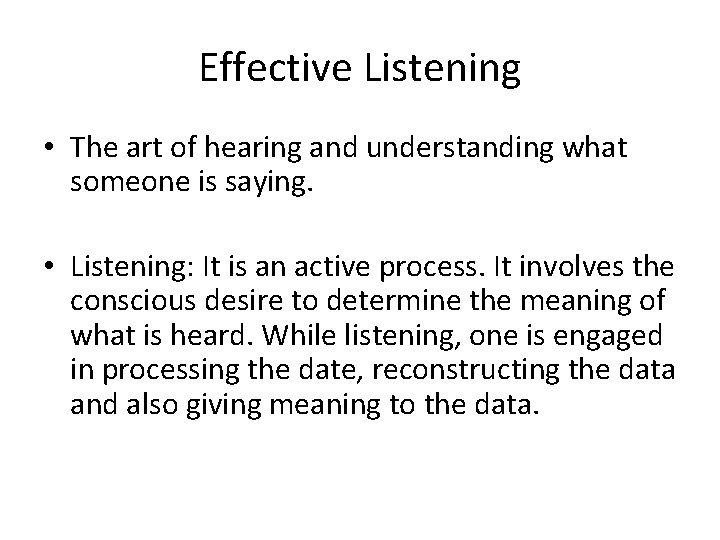 Effective Listening

• The art of hearing and understanding what someone is saying.

• Listening: It is an active process. It involves the conscious desire to determine the meaning of what is heard. While listening, one is engaged in processing the date, reconstructing the data and also giving meaning to the data.